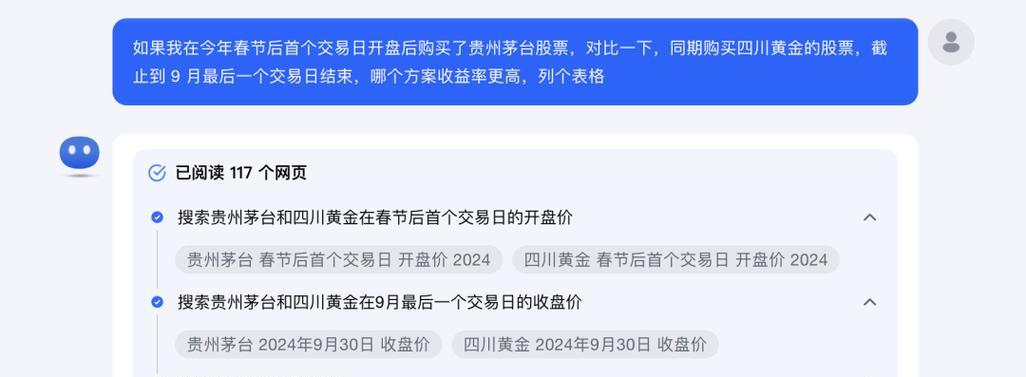 如果我在今年春节后首个交易日开盘后购买了贵州茅台股票，对比一下，同期购买四川黄金的股票，截止到 9 月最后一个交易日结束，哪个方案收益率更高，列个表格

已阅读 117 个网页

搜索贵州茅台和四川黄金在春节后首个交易日的开盘价

贵州茅台 春节后首个交易日 开盘价 2024

四川黄金 春节后首个交易日 开盘价 2024

搜索贵州茅台和四川黄金在9月最后一个交易日的收盘价

贵州茅台 2024年9月30日 收盘价

四川黄金 2024年9月30日 收盘价